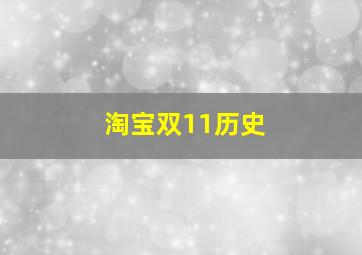 淘宝双11历史